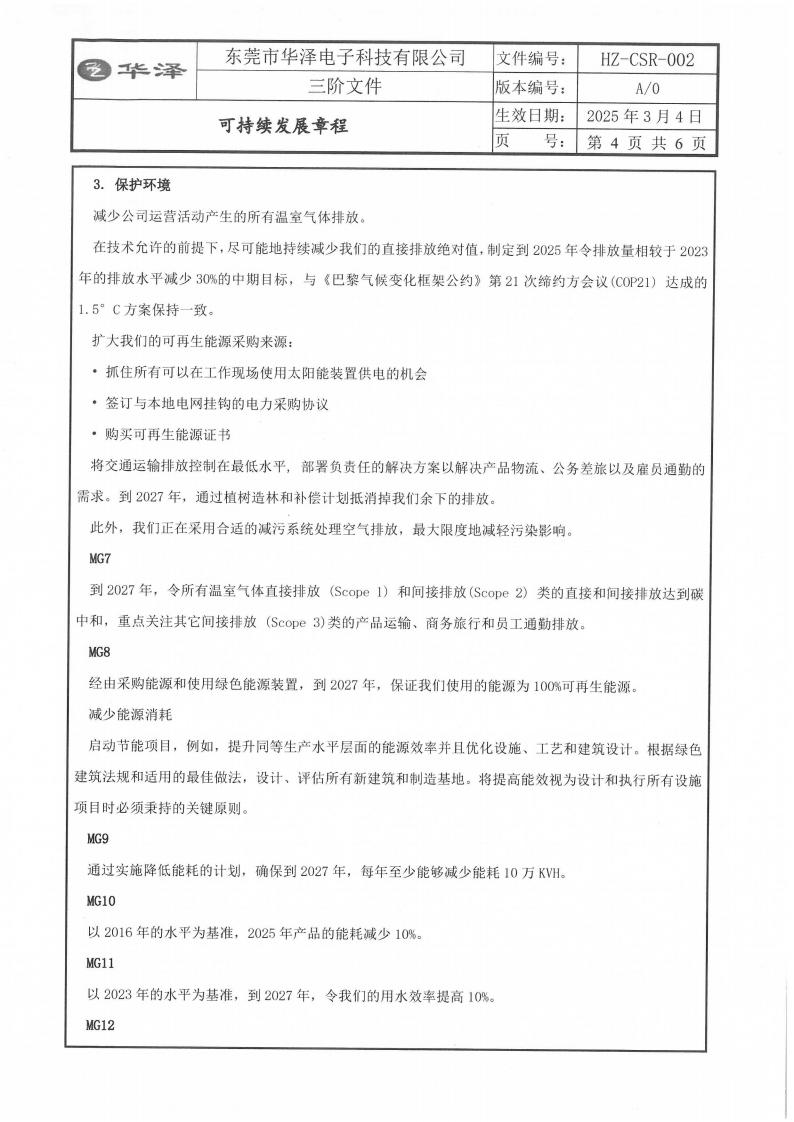 | 华泽 | 东莞市华泽电子科技有限公司 | 文件编号: | HZ-CSR-002 |
|---|---|---|---|
| | 三阶文件 | 版本编号: | A/0 |
| 可持续发展章程 | | 生效日期: | 2025 年 3 月 4 日 |
| | | 页　　号: | 第 4 页 共 6 页 |

3. 保护环境

减少公司运营活动产生的所有温室气体排放。

在技术允许的前提下,尽可能地持续减少我们的直接排放绝对值,制定到 2025 年令排放量相较于 2023 年的排放水平减少 30%的中期目标,与《巴黎气候变化框架公约》第 21 次缔约方会议(COP21) 达成的 1.5° C 方案保持一致。

扩大我们的可再生能源采购来源:

• 抓住所有可以在工作现场使用太阳能装置供电的机会

• 签订与本地电网挂钩的电力采购协议

• 购买可再生能源证书

将交通运输排放控制在最低水平, 部署负责任的解决方案以解决产品物流、公务差旅以及雇员通勤的需求。到 2027 年,通过植树造林和补偿计划抵消掉我们余下的排放。

此外,我们正在采用合适的减污系统处理空气排放,最大限度地减轻污染影响。

MG7

到 2027 年,令所有温室气体直接排放 (Scope 1) 和间接排放(Scope 2) 类的直接和间接排放达到碳中和,重点关注其它间接排放 (Scope 3)类的产品运输、商务旅行和员工通勤排放。

MG8

经由采购能源和使用绿色能源装置,到 2027 年,保证我们使用的能源为 100%可再生能源。

减少能源消耗

启动节能项目,例如,提升同等生产水平层面的能源效率并且优化设施、工艺和建筑设计。根据绿色建筑法规和适用的最佳做法,设计、评估所有新建筑和制造基地。将提高能效视为设计和执行所有设施项目时必须秉持的关键原则。

MG9

通过实施降低能耗的计划,确保到 2027 年,每年至少能够减少能耗 10 万 KVH。

MG10

以 2016 年的水平为基准,2025 年产品的能耗减少 10%。

MG11

以 2023 年的水平为基准,到 2027 年,令我们的用水效率提高 10%。

MG12